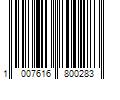 1 007616 800283